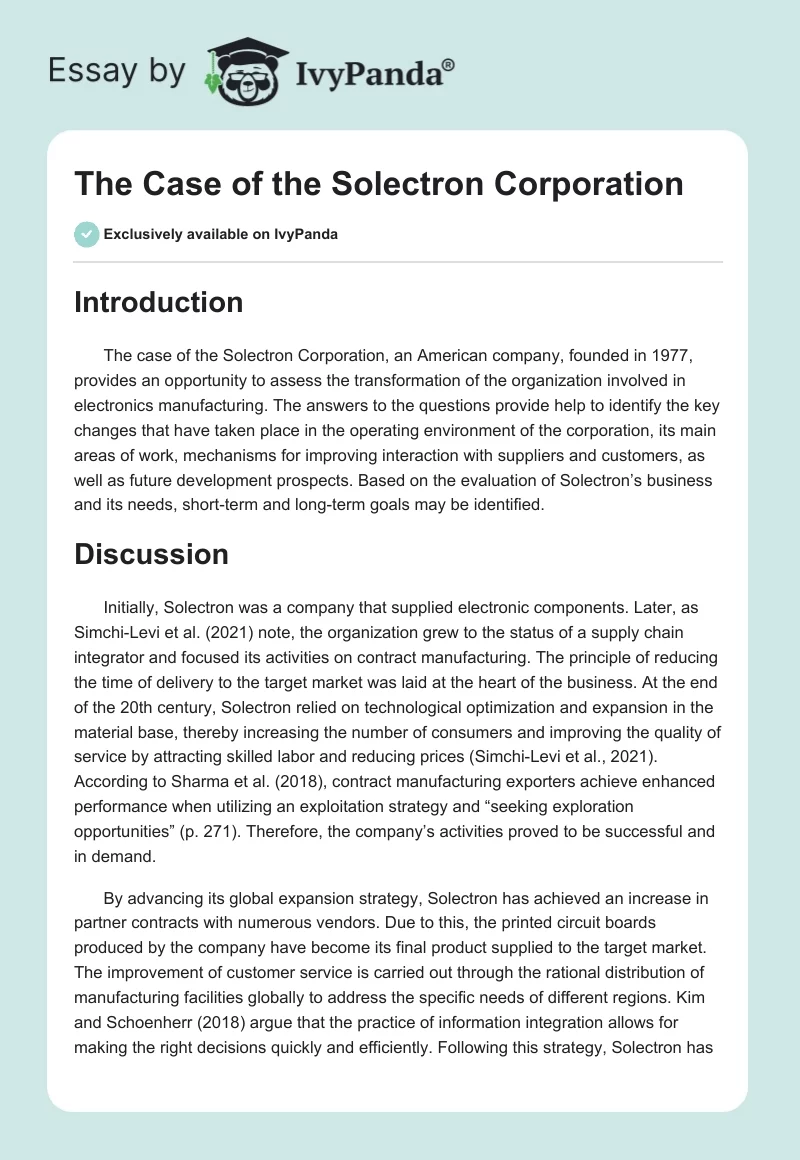 Essay by IvyPanda®

The Case of the Solectron Corporation

Exclusively available on IvyPanda

Introduction

The case of the Solectron Corporation, an American company, founded in 1977, provides an opportunity to assess the transformation of the organization involved in electronics manufacturing. The answers to the questions provide help to identify the key changes that have taken place in the operating environment of the corporation, its main areas of work, mechanisms for improving interaction with suppliers and customers, as well as future development prospects. Based on the evaluation of Solectron's business and its needs, short-term and long-term goals may be identified.

Discussion

Initially, Solectron was a company that supplied electronic components. Later, as Simchi-Levi et al. (2021) note, the organization grew to the status of a supply chain integrator and focused its activities on contract manufacturing. The principle of reducing the time of delivery to the target market was laid at the heart of the business. At the end of the 20th century, Solectron relied on technological optimization and expansion in the material base, thereby increasing the number of consumers and improving the quality of service by attracting skilled labor and reducing prices (Simchi-Levi et al., 2021). According to Sharma et al. (2018), contract manufacturing exporters achieve enhanced performance when utilizing an exploitation strategy and "seeking exploration opportunities" (p. 271). Therefore, the company's activities proved to be successful and in demand.

By advancing its global expansion strategy, Solectron has achieved an increase in partner contracts with numerous vendors. Due to this, the printed circuit boards produced by the company have become its final product supplied to the target market. The improvement of customer service is carried out through the rational distribution of manufacturing facilities globally to address the specific needs of different regions. Kim and Schoenherr (2018) argue that the practice of information integration allows for making the right decisions quickly and efficiently. Following this strategy, Solectron has